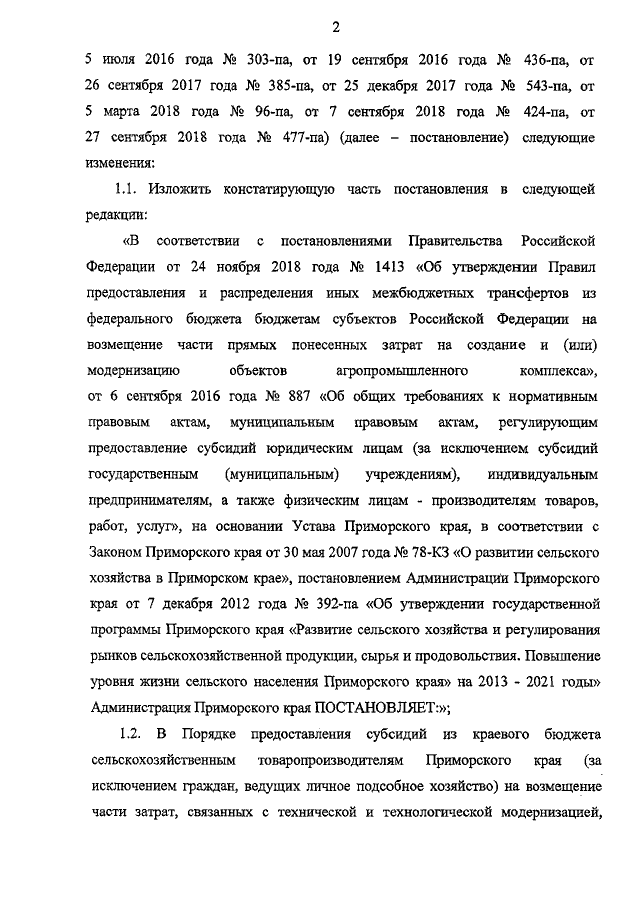 2

5 июля 2016 года № 303-па, от 19 сентября 2016 года № 436-па, от 26 сентября 2017 года № 385-па, от 25 декабря 2017 года № 543-па, от 5 марта 2018 года № 96-па, от 7 сентября 2018 года № 424-па, от 27 сентября 2018 года № 477-па) (далее – постановление) следующие изменения:

1.1. Изложить констатирующую часть постановления в следующей редакции:

«В соответствии с постановлениями Правительства Российской Федерации от 24 ноября 2018 года № 1413 «Об утверждении Правил предоставления и распределения иных межбюджетных трансфертов из федерального бюджета бюджетам субъектов Российской Федерации на возмещение части прямых понесенных затрат на создание и (или) модернизацию объектов агропромышленного комплекса», от 6 сентября 2016 года № 887 «Об общих требованиях к нормативным правовым актам, муниципальным правовым актам, регулирующим предоставление субсидий юридическим лицам (за исключением субсидий государственным (муниципальным) учреждениям), индивидуальным предпринимателям, а также физическим лицам - производителям товаров, работ, услуг», на основании Устава Приморского края, в соответствии с Законом Приморского края от 30 мая 2007 года № 78-КЗ «О развитии сельского хозяйства в Приморском крае», постановлением Администрации Приморского края от 7 декабря 2012 года № 392-па «Об утверждении государственной программы Приморского края «Развитие сельского хозяйства и регулирования рынков сельскохозяйственной продукции, сырья и продовольствия. Повышение уровня жизни сельского населения Приморского края» на 2013 - 2021 годы» Администрация Приморского края ПОСТАНОВЛЯЕТ:»;

1.2. В Порядке предоставления субсидий из краевого бюджета сельскохозяйственным товаропроизводителям Приморского края (за исключением граждан, ведущих личное подсобное хозяйство) на возмещение части затрат, связанных с технической и технологической модернизацией,